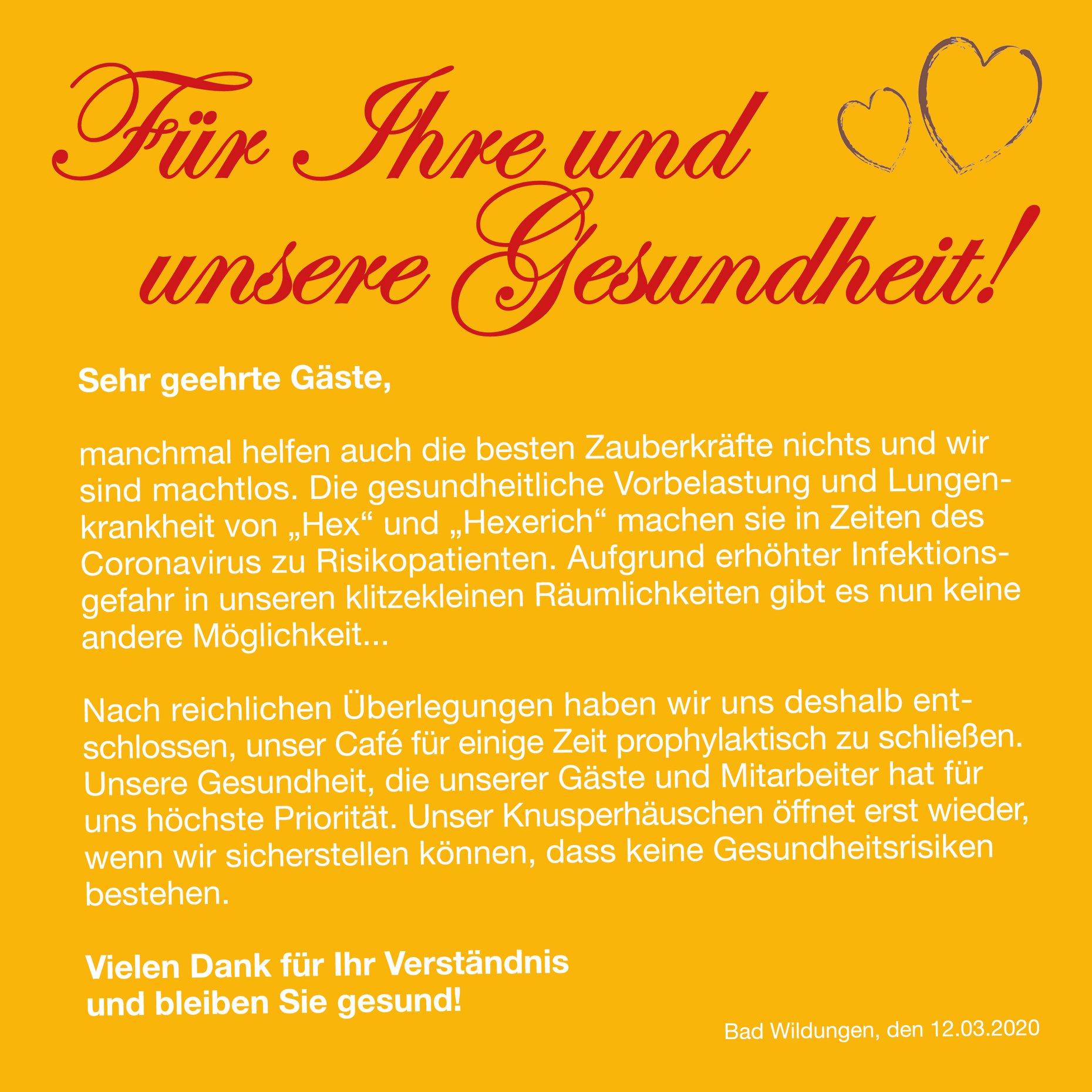 Für Ihre und unsere Gesundheit!

Sehr geehrte Gäste,

manchmal helfen auch die besten Zauberkräfte nichts und wir sind machtlos. Die gesundheitliche Vorbelastung und Lungenkrankheit von „Hex“ und „Hexerich“ machen sie in Zeiten des Coronavirus zu Risikopatienten. Aufgrund erhöhter Infektionsgefahr in unseren klitzekleinen Räumlichkeiten gibt es nun keine andere Möglichkeit...

Nach reichlichen Überlegungen haben wir uns deshalb entschlossen, unser Café für einige Zeit prophylaktisch zu schließen. Unsere Gesundheit, die unserer Gäste und Mitarbeiter hat für uns höchste Priorität. Unser Knusperhäuschen öffnet erst wieder, wenn wir sicherstellen können, dass keine Gesundheitsrisiken bestehen.

Vielen Dank für Ihr Verständnis
und bleiben Sie gesund!

Bad Wildungen, den 12.03.2020